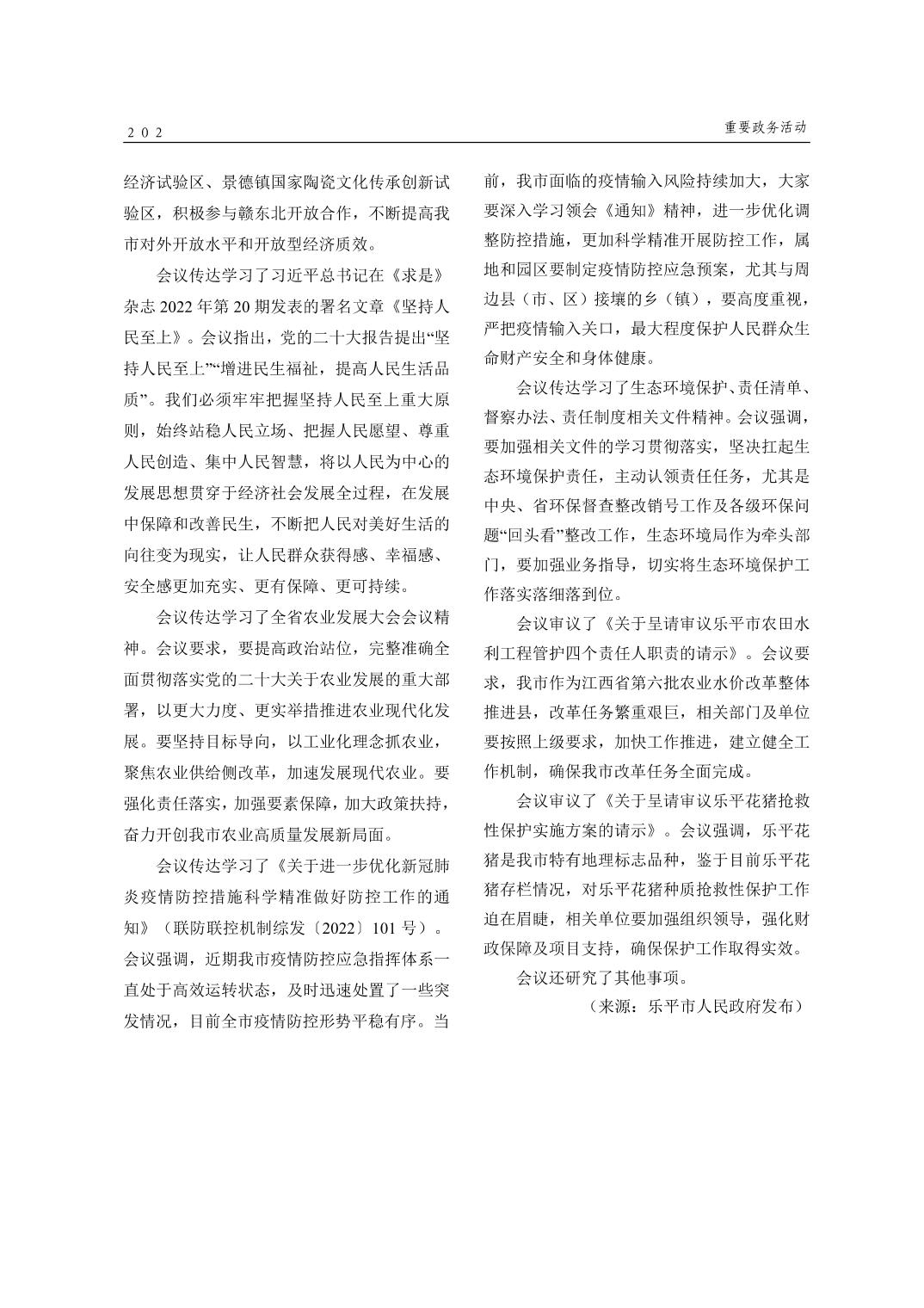 202

重要政务活动

经济试验区、景德镇国家陶瓷文化传承创新试验区，积极参与赣东北开放合作，不断提高我市对外开放水平和开放型经济质效。

会议传达学习了习近平总书记在《求是》杂志 2022 年第 20 期发表的署名文章《坚持人民至上》。会议指出，党的二十大报告提出“坚持人民至上”“增进民生福祉，提高人民生活品质”。我们必须牢牢把握坚持人民至上重大原则，始终站稳人民立场、把握人民愿望、尊重人民创造、集中人民智慧，将以人民为中心的发展思想贯穿于经济社会发展全过程，在发展中保障和改善民生，不断把人民对美好生活的向往变为现实，让人民群众获得感、幸福感、安全感更加充实、更有保障、更可持续。

会议传达学习了全省农业发展大会会议精神。会议要求，要提高政治站位，完整准确全面贯彻落实党的二十大关于农业发展的重大部署，以更大力度、更实举措推进农业现代化发展。要坚持目标导向，以工业化理念抓农业，聚焦农业供给侧改革，加速发展现代农业。要强化责任落实，加强要素保障，加大政策扶持，奋力开创我市农业高质量发展新局面。

会议传达学习了《关于进一步优化新冠肺炎疫情防控措施科学精准做好防控工作的通知》（联防联控机制综发〔2022〕101 号）。会议强调，近期我市疫情防控应急指挥体系一直处于高效运转状态，及时迅速处置了一些突发情况，目前全市疫情防控形势平稳有序。当前，我市面临的疫情输入风险持续加大，大家要深入学习领会《通知》精神，进一步优化调整防控措施，更加科学精准开展防控工作，属地和园区要制定疫情防控应急预案，尤其与周边县（市、区）接壤的乡（镇），要高度重视，严把疫情输入关口，最大程度保护人民群众生命财产安全和身体健康。

会议传达学习了生态环境保护、责任清单、督察办法、责任制度相关文件精神。会议强调，要加强相关文件的学习贯彻落实，坚决扛起生态环境保护责任，主动认领责任任务，尤其是中央、省环保督查整改销号工作及各级环保问题“回头看”整改工作，生态环境局作为牵头部门，要加强业务指导，切实将生态环境保护工作落实落细落到位。

会议审议了《关于呈请审议乐平市农田水利工程管护四个责任人职责的请示》。会议要求，我市作为江西省第六批农业水价改革整体推进县，改革任务繁重艰巨，相关部门及单位要按照上级要求，加快工作推进，建立健全工作机制，确保我市改革任务全面完成。

会议审议了《关于呈请审议乐平花猪抢救性保护实施方案的请示》。会议强调，乐平花猪是我市特有地理标志品种，鉴于目前乐平花猪存栏情况，对乐平花猪种质抢救性保护工作迫在眉睫，相关单位要加强组织领导，强化财政保障及项目支持，确保保护工作取得实效。

会议还研究了其他事项。

（来源：乐平市人民政府发布）